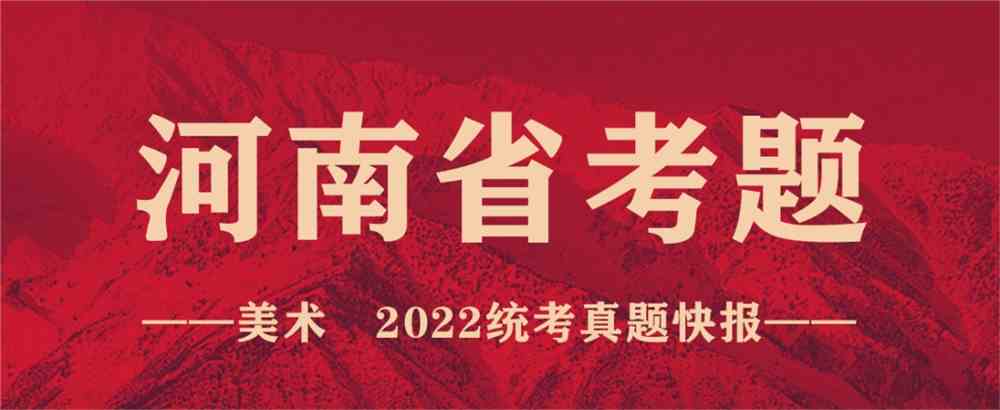 河南省考题

——美术 2022统考真题快报——